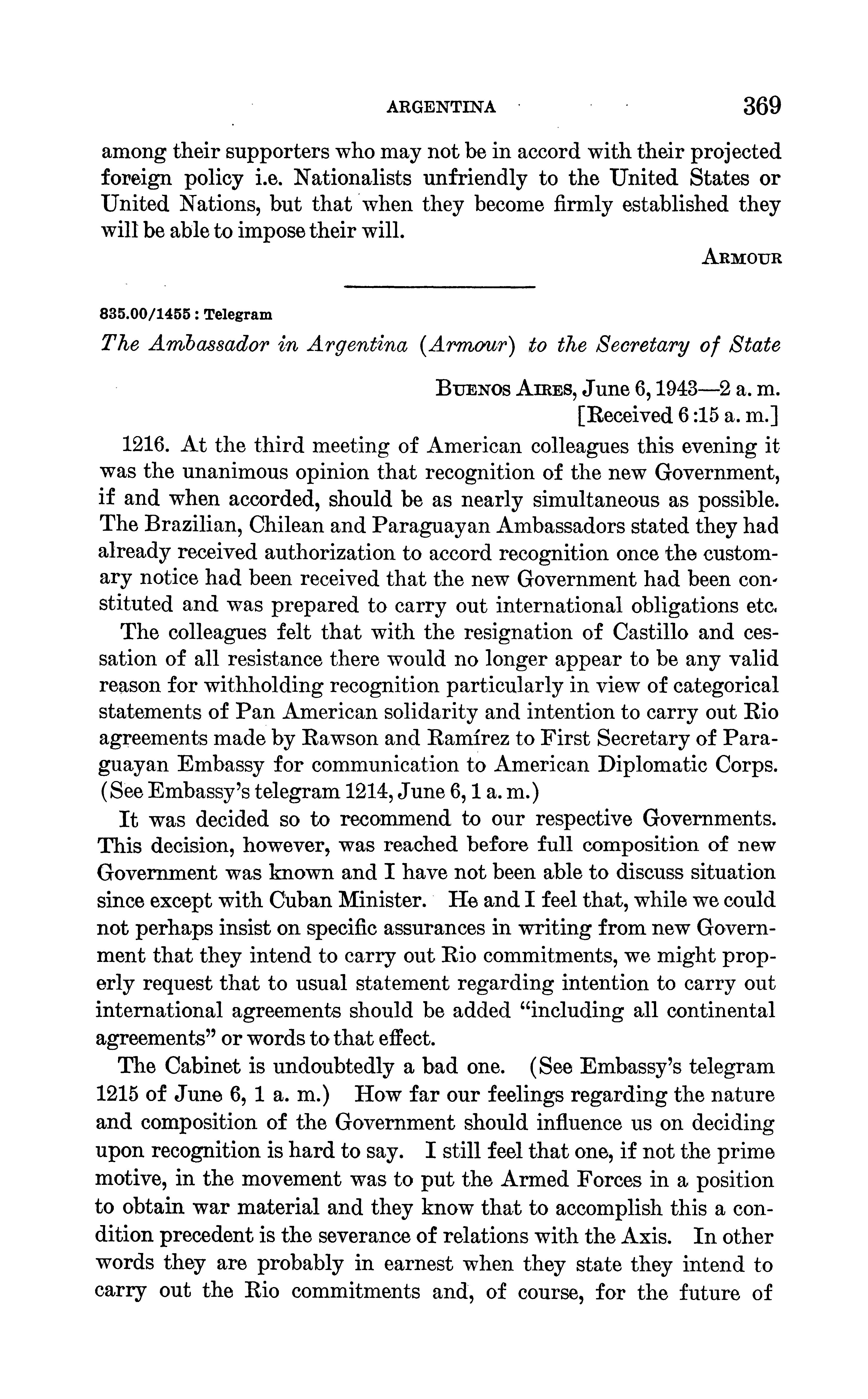 ARGENTINA 369

among their supporters who may not be in accord with their projected foreign policy i.e. Nationalists unfriendly to the United States or United Nations, but that when they become firmly established they will be able to impose their will.

ARMOUR

835.00/1455 : Telegram

The Ambassador in Argentina (Armour) to the Secretary of State

BUENOS AIRES, June 6, 1943—2 a. m.
[Received 6:15 a. m.]

1216. At the third meeting of American colleagues this evening it was the unanimous opinion that recognition of the new Government, if and when accorded, should be as nearly simultaneous as possible. The Brazilian, Chilean and Paraguayan Ambassadors stated they had already received authorization to accord recognition once the customary notice had been received that the new Government had been constituted and was prepared to carry out international obligations etc.

The colleagues felt that with the resignation of Castillo and cessation of all resistance there would no longer appear to be any valid reason for withholding recognition particularly in view of categorical statements of Pan American solidarity and intention to carry out Rio agreements made by Rawson and Ramírez to First Secretary of Paraguayan Embassy for communication to American Diplomatic Corps. (See Embassy's telegram 1214, June 6, 1 a. m.)

It was decided so to recommend to our respective Governments. This decision, however, was reached before full composition of new Government was known and I have not been able to discuss situation since except with Cuban Minister. He and I feel that, while we could not perhaps insist on specific assurances in writing from new Government that they intend to carry out Rio commitments, we might properly request that to usual statement regarding intention to carry out international agreements should be added "including all continental agreements" or words to that effect.

The Cabinet is undoubtedly a bad one. (See Embassy's telegram 1215 of June 6, 1 a. m.) How far our feelings regarding the nature and composition of the Government should influence us on deciding upon recognition is hard to say. I still feel that one, if not the prime motive, in the movement was to put the Armed Forces in a position to obtain war material and they know that to accomplish this a condition precedent is the severance of relations with the Axis. In other words they are probably in earnest when they state they intend to carry out the Rio commitments and, of course, for the future of